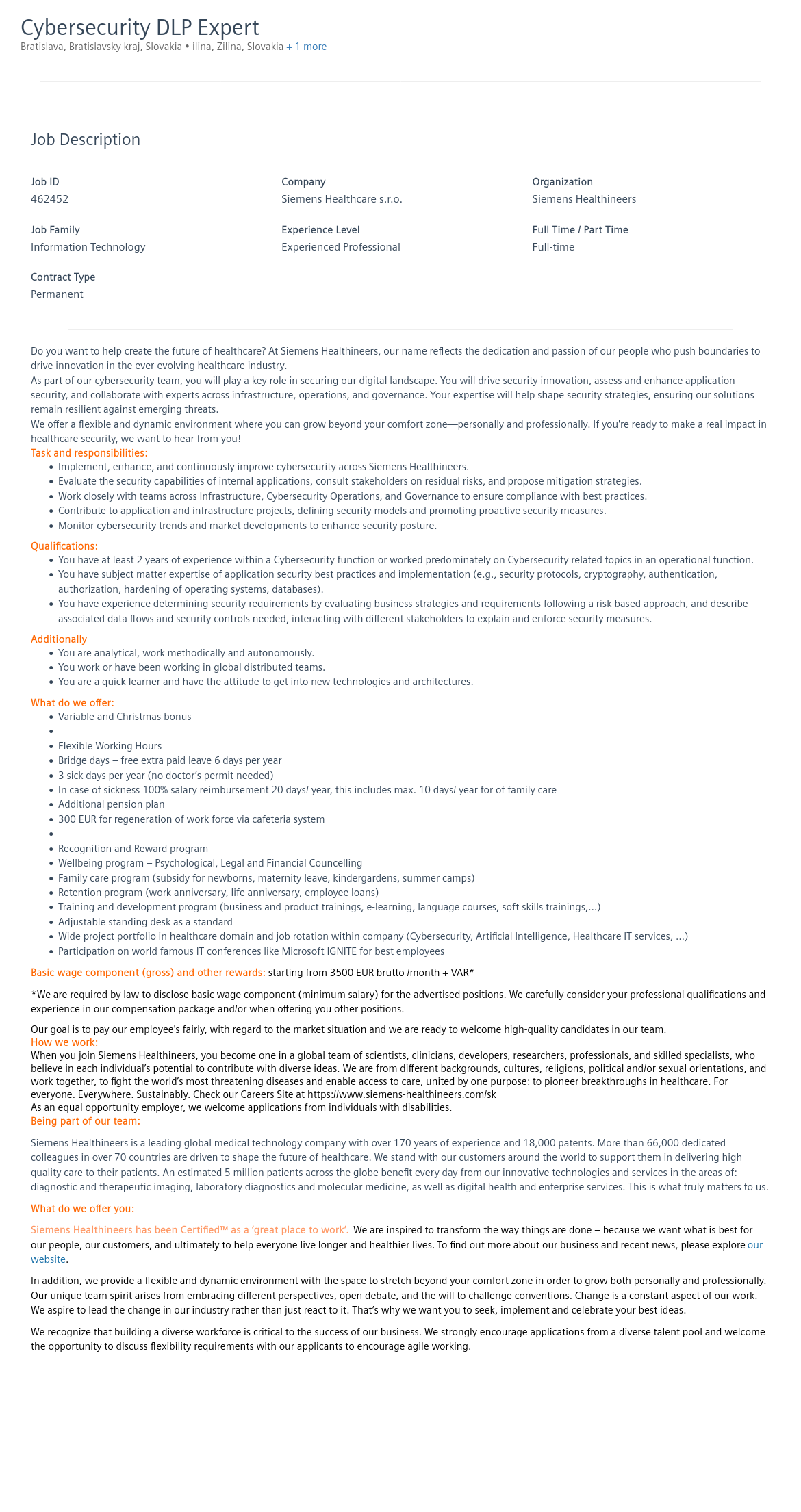 Cybersecurity DLP Expert
Bratislava, Bratislavsky kraj, Slovakia • ilina, Zilina, Slovakia + 1 more

Job Description

Job ID
462452

Company
Siemens Healthcare s.r.o.

Organization
Siemens Healthineers

Job Family
Information Technology

Experience Level
Experienced Professional

Full Time / Part Time
Full-time

Contract Type
Permanent

Do you want to help create the future of healthcare? At Siemens Healthineers, our name reflects the dedication and passion of our people who push boundaries to drive innovation in the ever-evolving healthcare industry.
As part of our cybersecurity team, you will play a key role in securing our digital landscape. You will drive security innovation, assess and enhance application security, and collaborate with experts across infrastructure, operations, and governance. Your expertise will help shape security strategies, ensuring our solutions remain resilient against emerging threats.
We offer a flexible and dynamic environment where you can grow beyond your comfort zone—personally and professionally. If you're ready to make a real impact in healthcare security, we want to hear from you!
Task and responsibilities:
- Implement, enhance, and continuously improve cybersecurity across Siemens Healthineers.
- Evaluate the security capabilities of internal applications, consult stakeholders on residual risks, and propose mitigation strategies.
- Work closely with teams across Infrastructure, Cybersecurity Operations, and Governance to ensure compliance with best practices.
- Contribute to application and infrastructure projects, defining security models and promoting proactive security measures.
- Monitor cybersecurity trends and market developments to enhance security posture.

Qualifications:
- You have at least 2 years of experience within a Cybersecurity function or worked predominately on Cybersecurity related topics in an operational function.
- You have subject matter expertise of application security best practices and implementation (e.g., security protocols, cryptography, authentication, authorization, hardening of operating systems, databases).
- You have experience determining security requirements by evaluating business strategies and requirements following a risk-based approach, and describe associated data flows and security controls needed, interacting with different stakeholders to explain and enforce security measures.

Additionally
- You are analytical, work methodically and autonomously.
- You work or have been working in global distributed teams.
- You are a quick learner and have the attitude to get into new technologies and architectures.

What do we offer:
- Variable and Christmas bonus
-
- Flexible Working Hours
- Bridge days – free extra paid leave 6 days per year
- 3 sick days per year (no doctor's permit needed)
- In case of sickness 100% salary reimbursement 20 days/ year, this includes max. 10 days/ year for of family care
- Additional pension plan
- 300 EUR for regeneration of work force via cafeteria system
-
- Recognition and Reward program
- Wellbeing program – Psychological, Legal and Financial Councelling
- Family care program (subsidy for newborns, maternity leave, kindergardens, summer camps)
- Retention program (work anniversary, life anniversary, employee loans)
- Training and development program (business and product trainings, e-learning, language courses, soft skills trainings,...)
- Adjustable standing desk as a standard
- Wide project portfolio in healthcare domain and job rotation within company (Cybersecurity, Artificial Intelligence, Healthcare IT services, ...)
- Participation on world famous IT conferences like Microsoft IGNITE for best employees

Basic wage component (gross) and other rewards: starting from 3500 EUR brutto /month + VAR*

*We are required by law to disclose basic wage component (minimum salary) for the advertised positions. We carefully consider your professional qualifications and experience in our compensation package and/or when offering you other positions.

Our goal is to pay our employee's fairly, with regard to the market situation and we are ready to welcome high-quality candidates in our team.
How we work:
When you join Siemens Healthineers, you become one in a global team of scientists, clinicians, developers, researchers, professionals, and skilled specialists, who believe in each individual's potential to contribute with diverse ideas. We are from different backgrounds, cultures, religions, political and/or sexual orientations, and work together, to fight the world's most threatening diseases and enable access to care, united by one purpose: to pioneer breakthroughs in healthcare. For everyone. Everywhere. Sustainably. Check our Careers Site at https://www.siemens-healthineers.com/sk
As an equal opportunity employer, we welcome applications from individuals with disabilities.
Being part of our team:

Siemens Healthineers is a leading global medical technology company with over 170 years of experience and 18,000 patents. More than 66,000 dedicated colleagues in over 70 countries are driven to shape the future of healthcare. We stand with our customers around the world to support them in delivering high quality care to their patients. An estimated 5 million patients across the globe benefit every day from our innovative technologies and services in the areas of: diagnostic and therapeutic imaging, laboratory diagnostics and molecular medicine, as well as digital health and enterprise services. This is what truly matters to us.

What do we offer you:

Siemens Healthineers has been Certified™ as a 'great place to work'. We are inspired to transform the way things are done – because we want what is best for our people, our customers, and ultimately to help everyone live longer and healthier lives. To find out more about our business and recent news, please explore our website.

In addition, we provide a flexible and dynamic environment with the space to stretch beyond your comfort zone in order to grow both personally and professionally. Our unique team spirit arises from embracing different perspectives, open debate, and the will to challenge conventions. Change is a constant aspect of our work. We aspire to lead the change in our industry rather than just react to it. That's why we want you to seek, implement and celebrate your best ideas.

We recognize that building a diverse workforce is critical to the success of our business. We strongly encourage applications from a diverse talent pool and welcome the opportunity to discuss flexibility requirements with our applicants to encourage agile working.